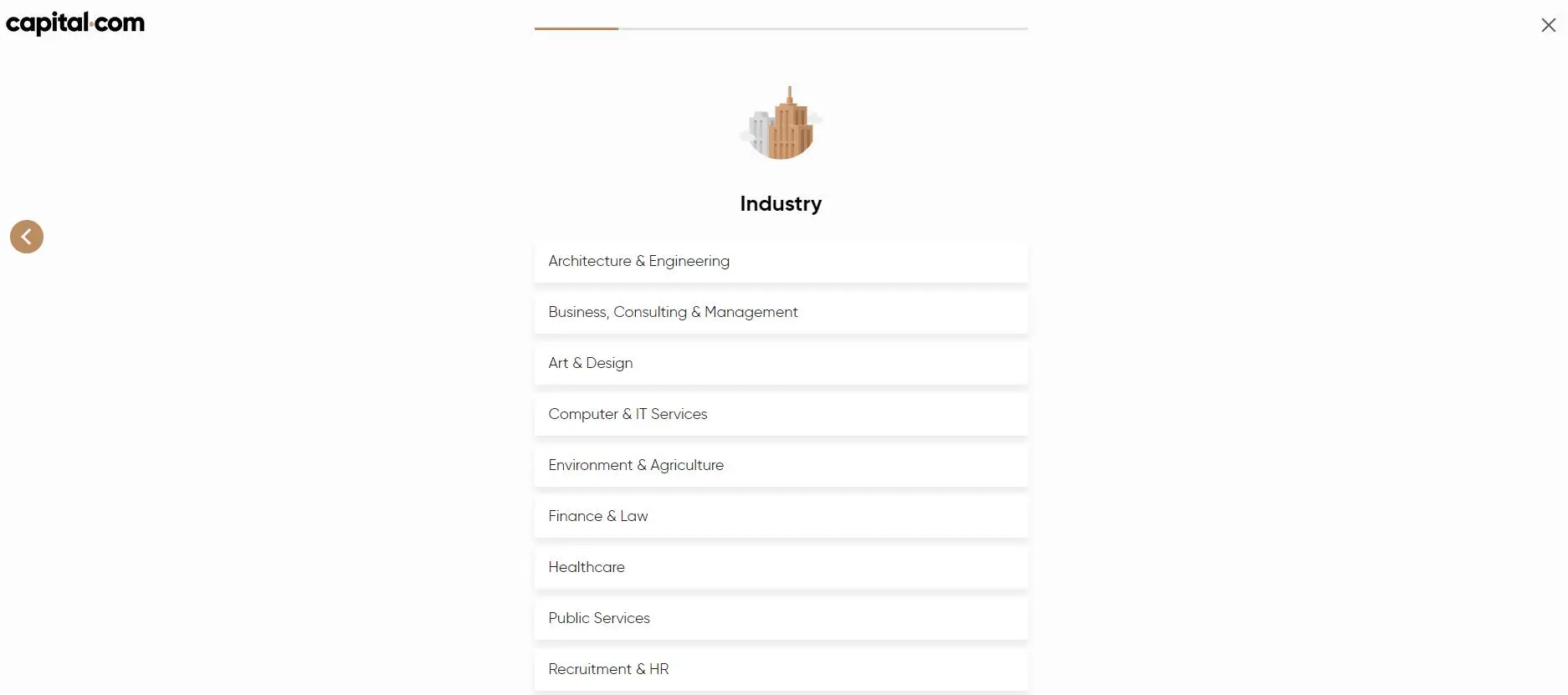 capital·com

Industry

Architecture & Engineering

Business, Consulting & Management

Art & Design

Computer & IT Services

Environment & Agriculture

Finance & Law

Healthcare

Public Services

Recruitment & HR